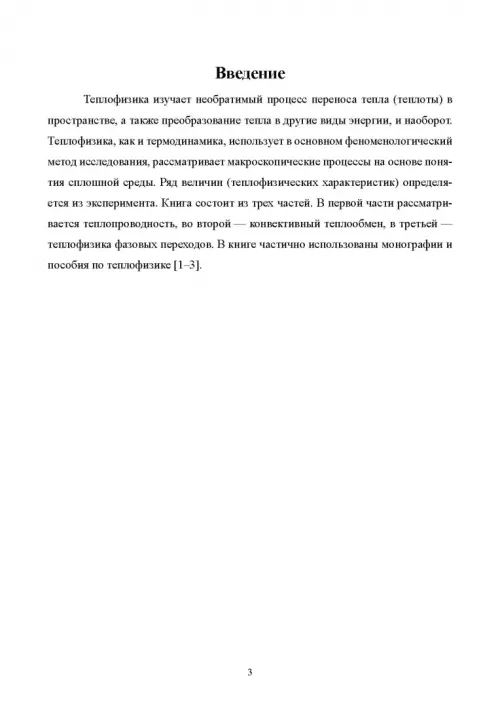 Введение

Теплофизика изучает необратимый процесс переноса тепла (теплоты) в пространстве, а также преобразование тепла в другие виды энергии, и наоборот. Теплофизика, как и термодинамика, использует в основном феноменологический метод исследования, рассматривает макроскопические процессы на основе понятия сплошной среды. Ряд величин (теплофизических характеристик) определяется из эксперимента. Книга состоит из трех частей. В первой части рассматривается теплопроводность, во второй — конвективный теплообмен, в третьей — теплофизика фазовых переходов. В книге частично использованы монографии и пособия по теплофизике [1–3].

3